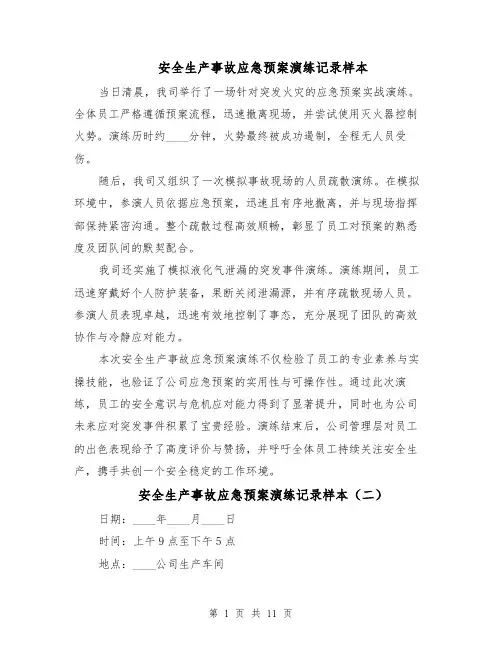 安全生产事故应急预案演练记录样本

当日清晨，我司举行了一场针对突发火灾的应急预案实战演练。全体员工严格遵循预案流程，迅速撤离现场，并尝试使用灭火器控制火势。演练历时约____分钟，火势最终被成功遏制，全程无人员受伤。

随后，我司又组织了一次模拟事故现场的人员疏散演练。在模拟环境中，参演人员依据应急预案，迅速且有序地撤离，并与现场指挥部保持紧密沟通。整个疏散过程高效顺畅，彰显了员工对预案的熟悉度及团队间的默契配合。

我司还实施了模拟液化气泄漏的突发事件演练。演练期间，员工迅速穿戴好个人防护装备，果断关闭泄漏源，并有序疏散现场人员。参演人员表现卓越，迅速有效地控制了事态，充分展现了团队的高效协作与冷静应对能力。

本次安全生产事故应急预案演练不仅检验了员工的专业素养与实操技能，也验证了公司应急预案的实用性与可操作性。通过此次演练，员工的安全意识与危机应对能力得到了显著提升，同时也为公司未来应对突发事件积累了宝贵经验。演练结束后，公司管理层对员工的出色表现给予了高度评价与赞扬，并呼吁全体员工持续关注安全生产，携手共创一个安全稳定的工作环境。

安全生产事故应急预案演练记录样本（二）

日期：____年____月____日

时间：上午9点至下午5点

地点：____公司生产车间

第 1 页 共 11 页